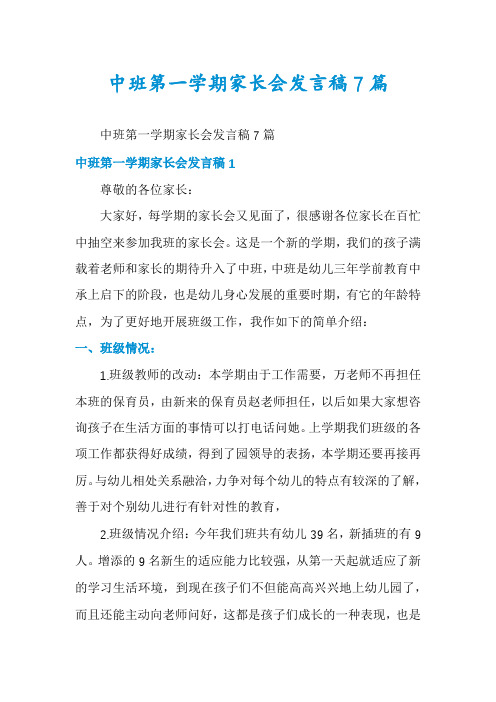 中班第一学期家长会发言稿7篇

中班第一学期家长会发言稿7篇

中班第一学期家长会发言稿1

尊敬的各位家长：

大家好，每学期的家长会又见面了，很感谢各位家长在百忙中抽空来参加我班的家长会。这是一个新的学期，我们的孩子满载着老师和家长的期待升入了中班，中班是幼儿三年学前教育中承上启下的阶段，也是幼儿身心发展的重要时期，有它的年龄特点，为了更好地开展班级工作，我作如下的简单介绍：

一、班级情况：

1.班级教师的改动：本学期由于工作需要，万老师不再担任本班的保育员，由新来的保育员赵老师担任，以后如果大家想咨询孩子在生活方面的事情可以打电话问她。上学期我们班级的各项工作都获得好成绩，得到了园领导的表扬，本学期还要再接再厉。与幼儿相处关系融洽，力争对每个幼儿的特点有较深的了解，善于对个别幼儿进行有针对性的教育，

2.班级情况介绍：今年我们班共有幼儿39名，新插班的有9人。增添的9名新生的适应能力比较强，从第一天起就适应了新的学习生活环境，到现在孩子们不但能高高兴兴地上幼儿园了，而且还能主动向老师问好，这都是孩子们成长的一种表现，也是